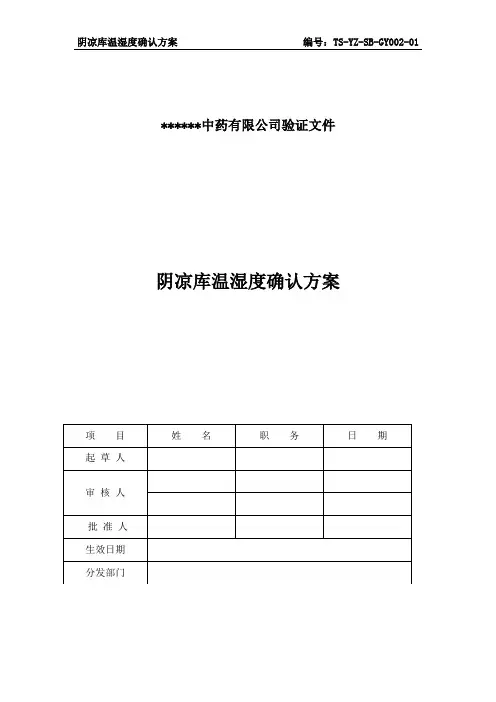 阴凉库温湿度确认方案 编号：TS-YZ-SB-GY002-01

******中药有限公司验证文件

阴凉库温湿度确认方案

| 项　目 | 姓　名 | 职　务 | 日　期 |
|---|---|---|---|
| 起 草 人 | | | |
| 审 核 人 | | | |
| | | | |
| 批 准 人 | | | |
| 生效日期 | | | |
| 分发部门 | | | |